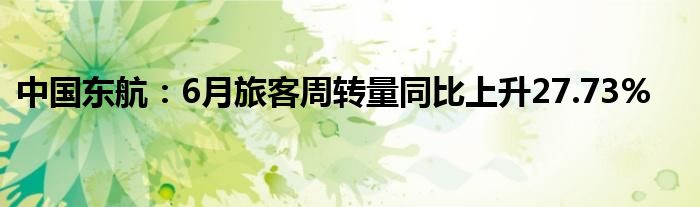 中国东航：6月旅客周转量同比上升27.73%